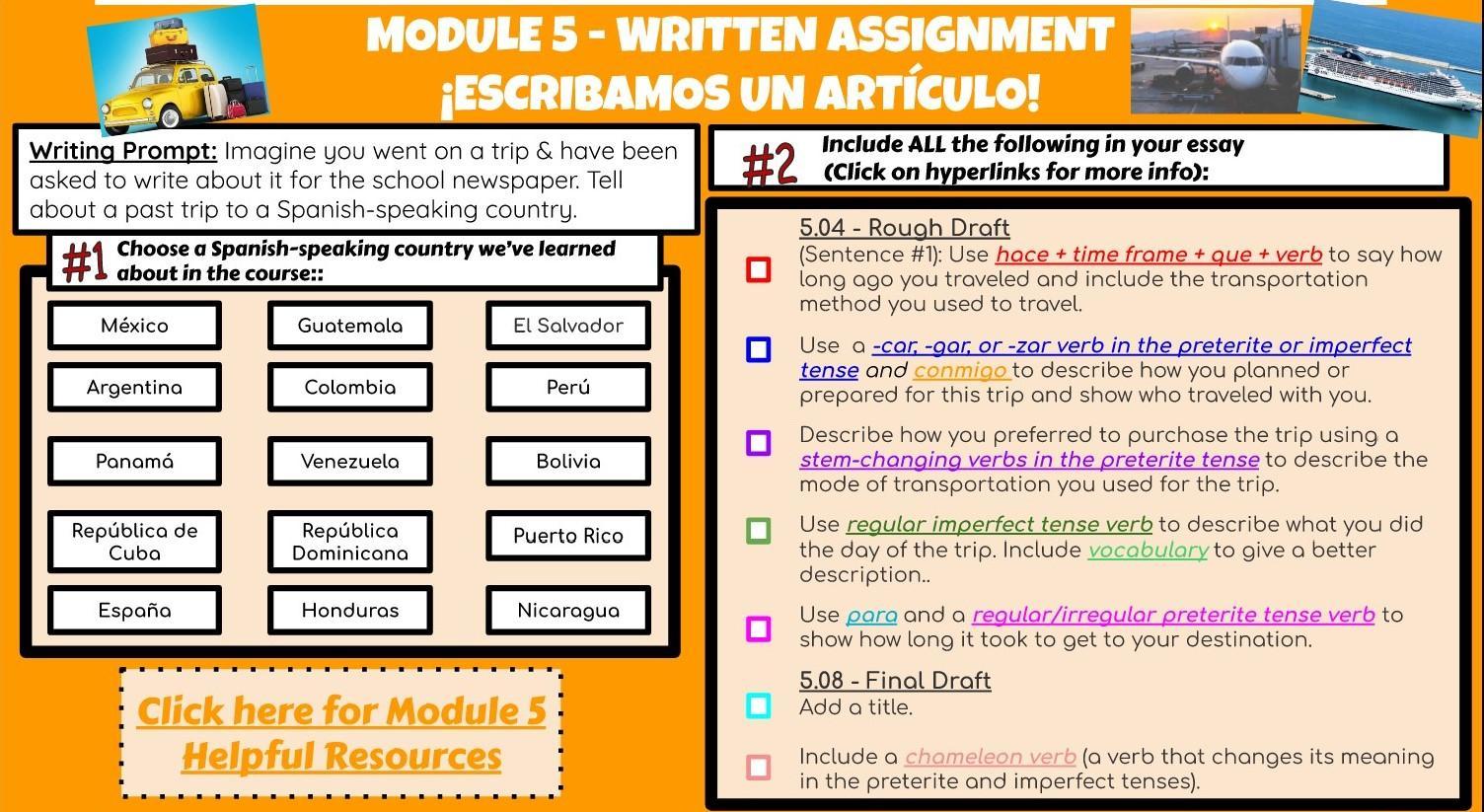 MODULE 5 - WRITTEN ASSIGNMENT
¡ESCRIBAMOS UN ARTÍCULO!

Writing Prompt: Imagine you went on a trip & have been asked to write about it for the school newspaper. Tell about a past trip to a Spanish-speaking country.

#1 Choose a Spanish-speaking country we've learned about in the course::

México
Guatemala
El Salvador
Argentina
Colombia
Perú
Panamá
Venezuela
Bolivia
República de Cuba
República Dominicana
Puerto Rico
España
Honduras
Nicaragua

Click here for Module 5 Helpful Resources

#2 Include ALL the following in your essay (Click on hyperlinks for more info):

5.04 - Rough Draft
☐ (Sentence #1): Use hace + time frame + que + verb to say how long ago you traveled and include the transportation method you used to travel.

☐ Use a -car, -gar, or -zar verb in the preterite or imperfect tense and conmigo to describe how you planned or prepared for this trip and show who traveled with you.

☐ Describe how you preferred to purchase the trip using a stem-changing verbs in the preterite tense to describe the mode of transportation you used for the trip.

☐ Use regular imperfect tense verb to describe what you did the day of the trip. Include vocabulary to give a better description..

☐ Use para and a regular/irregular preterite tense verb to show how long it took to get to your destination.

5.08 - Final Draft
☐ Add a title.

☐ Include a chameleon verb (a verb that changes its meaning in the preterite and imperfect tenses).